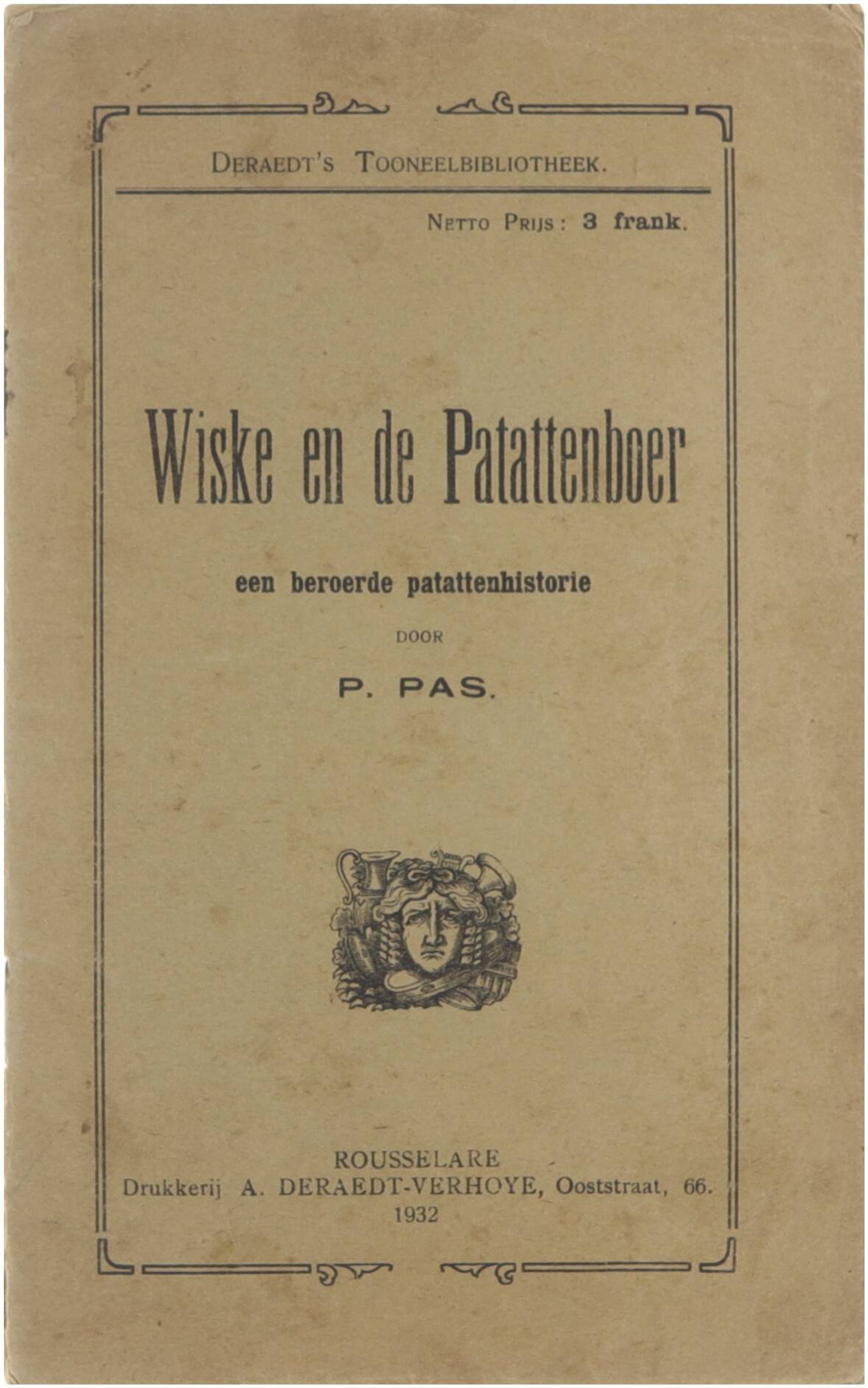 DERAEDT'S TOONEELBIBLIOTHEEK.

NETTO PRIJS: 3 frank.

Wiske en de Patattenboer

een beroerde patattenhistorie

DOOR

P. PAS.

ROUSSELARE
Drukkerij A. DERAEDT-VERHOYE, Ooststraat, 66.
1932